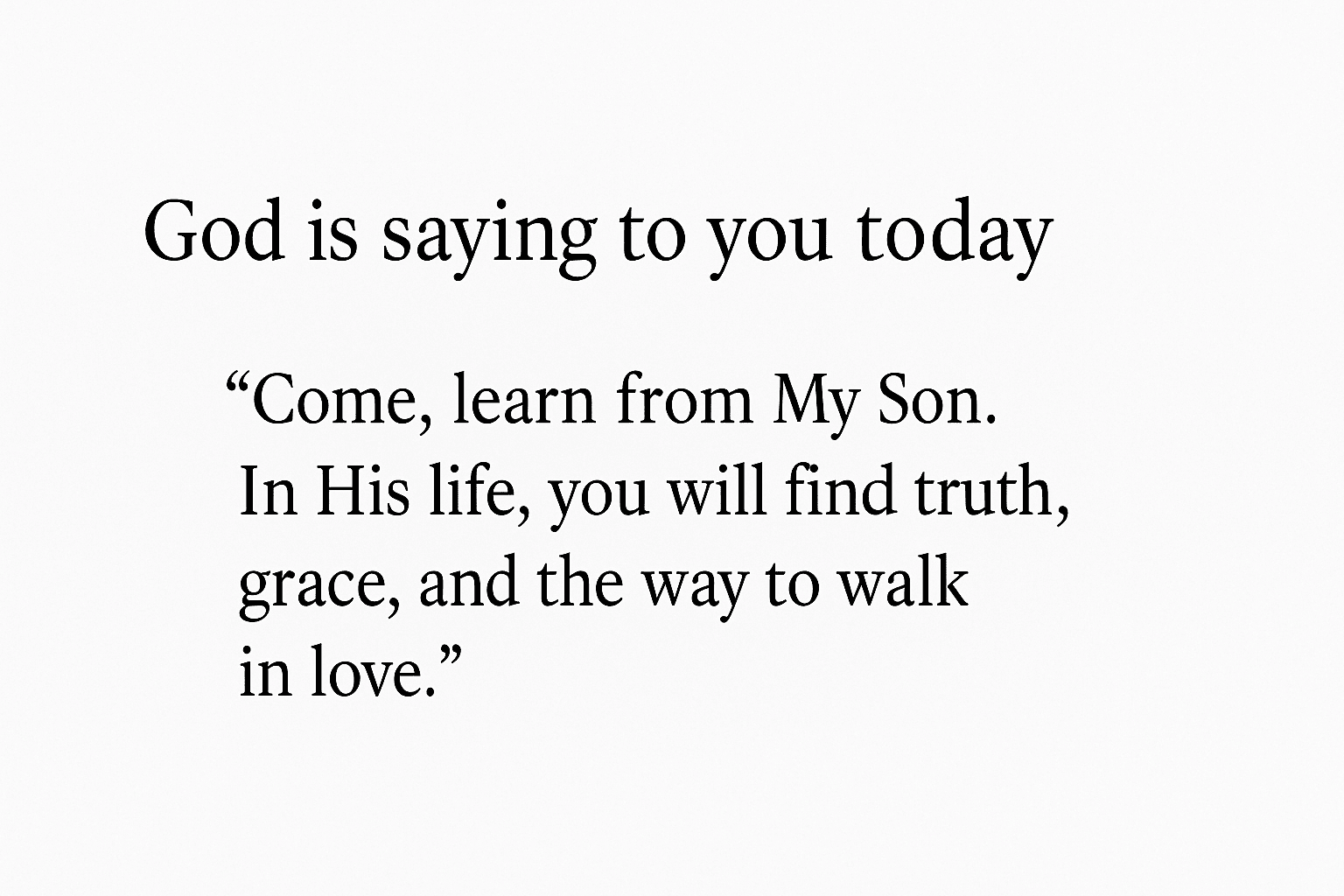 God is saying to you today

"Come, learn from My Son. In His life, you will find truth, grace, and the way to walk in love."